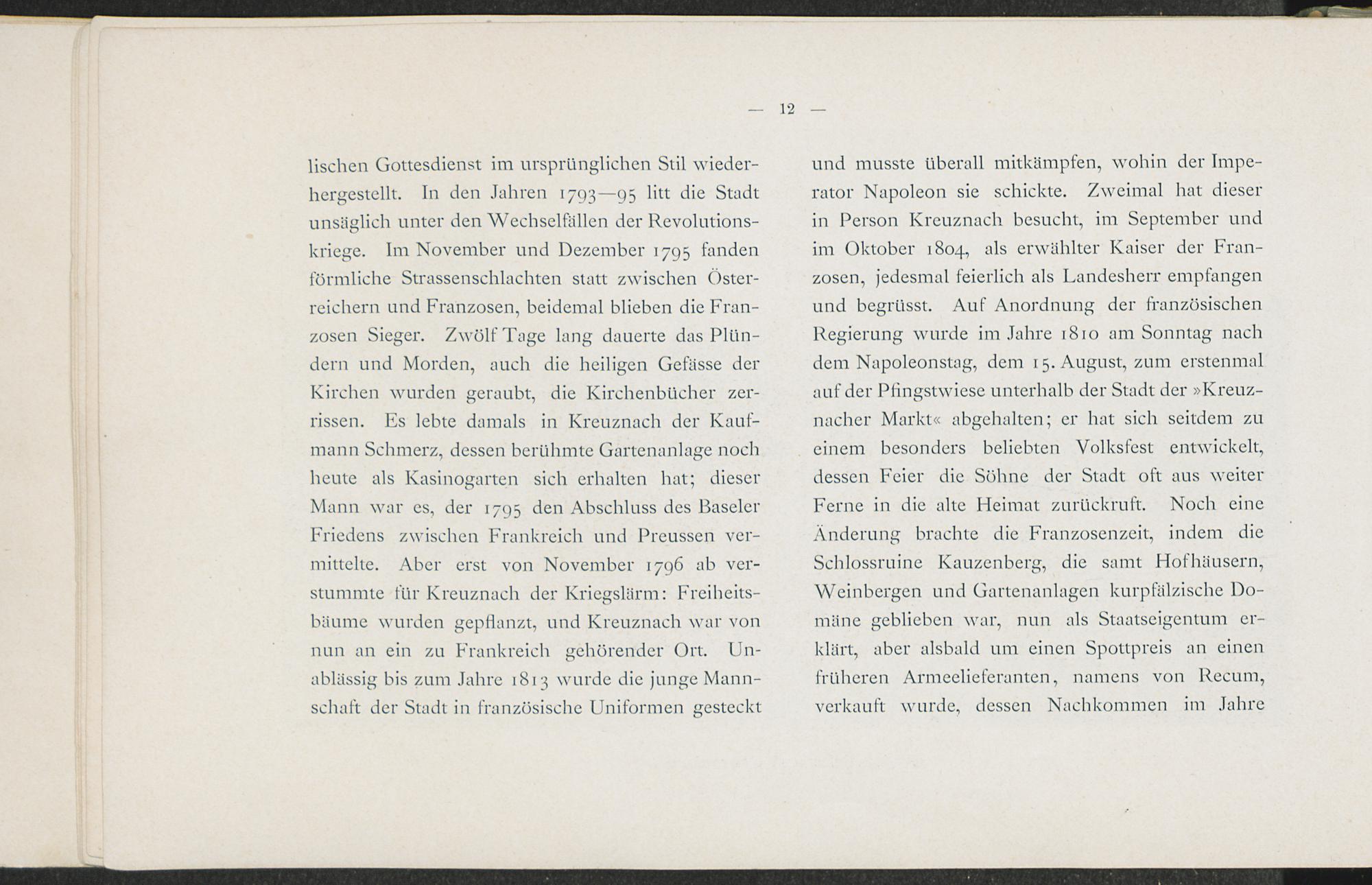 — 12 —

lischen Gottesdienst im ursprünglichen Stil wiederhergestellt. In den Jahren 1793—95 litt die Stadt unsäglich unter den Wechselfällen der Revolutionskriege. Im November und Dezember 1795 fanden förmliche Strassenschlachten statt zwischen Österreichern und Franzosen, beidemal blieben die Franzosen Sieger. Zwölf Tage lang dauerte das Plündern und Morden, auch die heiligen Gefässe der Kirchen wurden geraubt, die Kirchenbücher zerrissen. Es lebte damals in Kreuznach der Kaufmann Schmerz, dessen berühmte Gartenanlage noch heute als Kasinogarten sich erhalten hat; dieser Mann war es, der 1795 den Abschluss des Baseler Friedens zwischen Frankreich und Preussen vermittelte. Aber erst von November 1796 ab verstummte für Kreuznach der Kriegslärm: Freiheitsbäume wurden gepflanzt, und Kreuznach war von nun an ein zu Frankreich gehörender Ort. Unablässig bis zum Jahre 1813 wurde die junge Mannschaft der Stadt in französische Uniformen gesteckt

und musste überall mitkämpfen, wohin der Imperator Napoleon sie schickte. Zweimal hat dieser in Person Kreuznach besucht, im September und im Oktober 1804, als erwählter Kaiser der Franzosen, jedesmal feierlich als Landesherr empfangen und begrüsst. Auf Anordnung der französischen Regierung wurde im Jahre 1810 am Sonntag nach dem Napoleonstag, dem 15. August, zum erstenmal auf der Pfingstwiese unterhalb der Stadt der »Kreuznacher Markt« abgehalten; er hat sich seitdem zu einem besonders beliebten Volksfest entwickelt, dessen Feier die Söhne der Stadt oft aus weiter Ferne in die alte Heimat zurückruft. Noch eine Änderung brachte die Franzosenzeit, indem die Schlossruine Kauzenberg, die samt Hofhäusern, Weinbergen und Gartenanlagen kurpfälzische Domäne geblieben war, nun als Staatseigentum erklärt, aber alsbald um einen Spottpreis an einen früheren Armeelieferanten, namens von Recum, verkauft wurde, dessen Nachkommen im Jahre